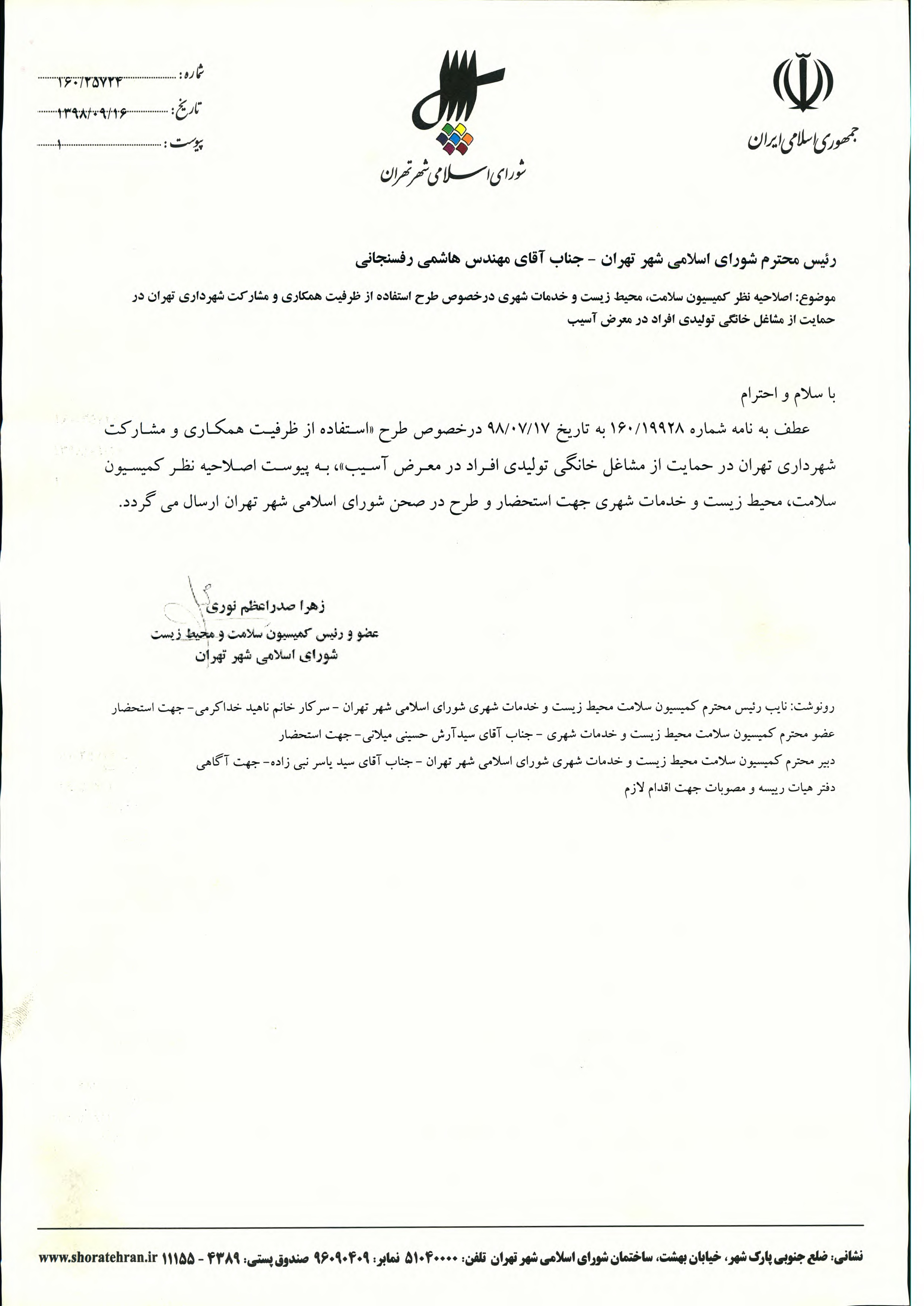 جمهوری اسلامی ایران

شورای اسلامی شهر تهران

شماره: ۱۶۰/۲۵۷۲۴
تاریخ: ۱۳۹۸/۰۹/۱۶
پیوست: ۱

رئیس محترم شورای اسلامی شهر تهران - جناب آقای مهندس هاشمی رفسنجانی

موضوع: اصلاحیه نظر کمیسیون سلامت، محیط زیست و خدمات شهری درخصوص طرح استفاده از ظرفیت همکاری و مشارکت شهرداری تهران در حمایت از مشاغل خانگی تولیدی افراد در معرض آسیب

با سلام و احترام

عطف به نامه شماره ۱۶۰/۱۹۹۲۸ به تاریخ ۹۸/۰۷/۱۷ درخصوص طرح «استفاده از ظرفیت همکاری و مشارکت شهرداری تهران در حمایت از مشاغل خانگی تولیدی افراد در معرض آسیب»، به پیوست اصلاحیه نظر کمیسیون سلامت، محیط زیست و خدمات شهری جهت استحضار و طرح در صحن شورای اسلامی شهر تهران ارسال می گردد.

زهرا صدراعظم نوری
عضو و رئیس کمیسیون سلامت و محیط زیست
شورای اسلامی شهر تهران

رونوشت: نایب رئیس محترم کمیسیون سلامت محیط زیست و خدمات شهری شورای اسلامی شهر تهران - سرکار خانم ناهید خداکرمی- جهت استحضار
عضو محترم کمیسیون سلامت محیط زیست و خدمات شهری - جناب آقای سیدآرش حسینی میلانی- جهت استحضار
دبیر محترم کمیسیون سلامت محیط زیست و خدمات شهری شورای اسلامی شهر تهران - جناب آقای سید یاسر نبی زاده- جهت آگاهی
دفتر هیات رییسه و مصوبات جهت اقدام لازم

نشانی: ضلع جنوبی پارک شهر، خیابان بهشت، ساختمان شورای اسلامی شهر تهران تلفن: ۵۱۰۴۰۰۰۰ نمابر: ۹۶۰۹۰۴۰۹ صندوق پستی: ۴۳۸۹ - ۱۱۱۵۵ www.shoratehran.ir